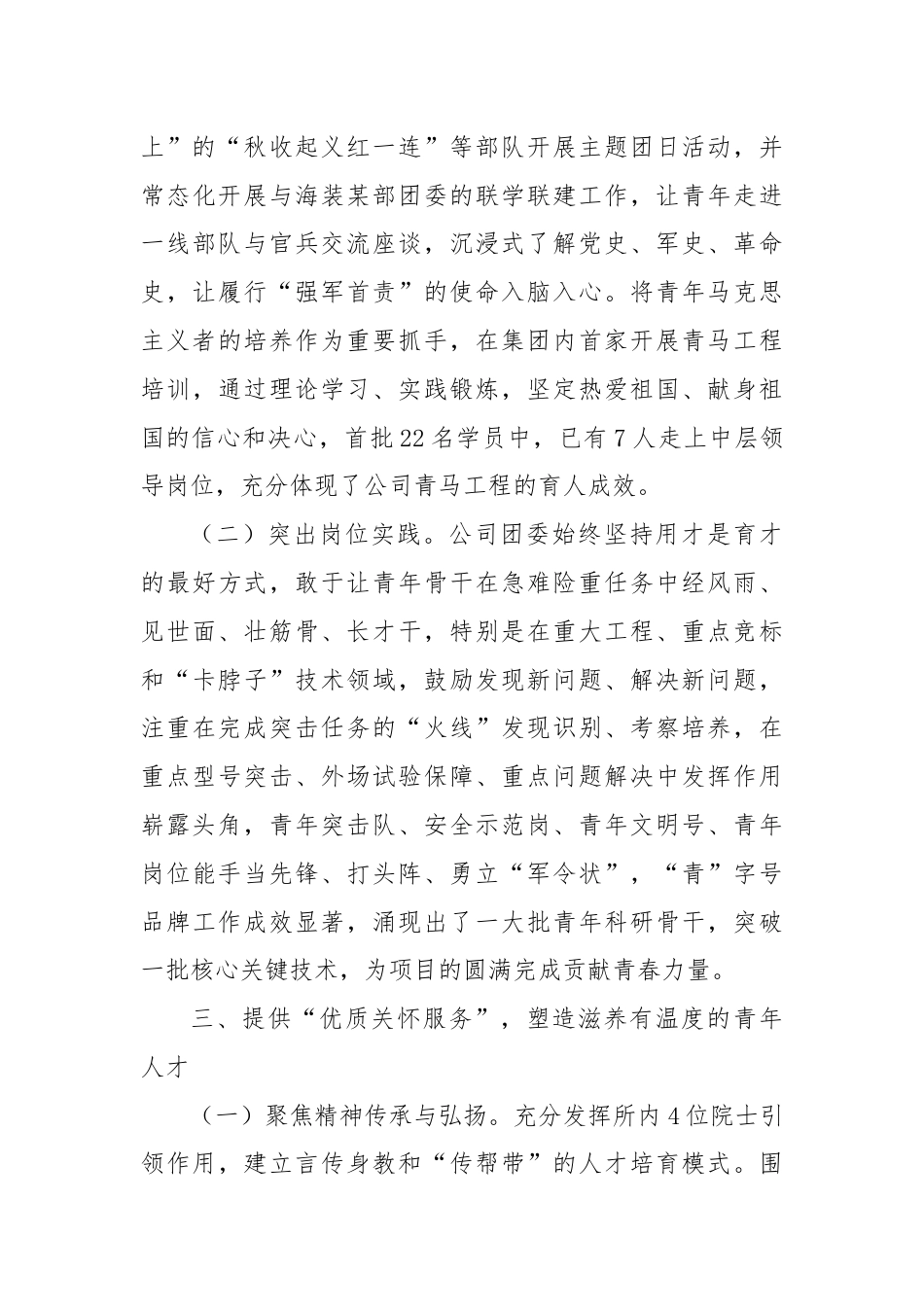 上”的“秋收起义红一连”等部队开展主题团日活动，并常态化开展与海装某部团委的联学联建工作，让青年走进一线部队与官兵交流座谈，沉浸式了解党史、军史、革命史，让履行“强军首责”的使命入脑入心。将青年马克思主义者的培养作为重要抓手，在集团内首家开展青马工程培训，通过理论学习、实践锻炼，坚定热爱祖国、献身祖国的信心和决心，首批22名学员中，已有7人走上中层领导岗位，充分体现了公司青马工程的育人成效。

（二）突出岗位实践。公司团委始终坚持用才是育才的最好方式，敢于让青年骨干在急难险重任务中经风雨、见世面、壮筋骨、长才干，特别是在重大工程、重点竞标和“卡脖子”技术领域，鼓励发现新问题、解决新问题，注重在完成突击任务的“火线”发现识别、考察培养，在重点型号突击、外场试验保障、重点问题解决中发挥作用崭露头角，青年突击队、安全示范岗、青年文明号、青年岗位能手当先锋、打头阵、勇立“军令状”，“青”字号品牌工作成效显著，涌现出了一大批青年科研骨干，突破一批核心关键技术，为项目的圆满完成贡献青春力量。

三、提供“优质关怀服务”，塑造滋养有温度的青年人才

（一）聚焦精神传承与弘扬。充分发挥所内4位院士引领作用，建立言传身教和“传帮带”的人才培育模式。围